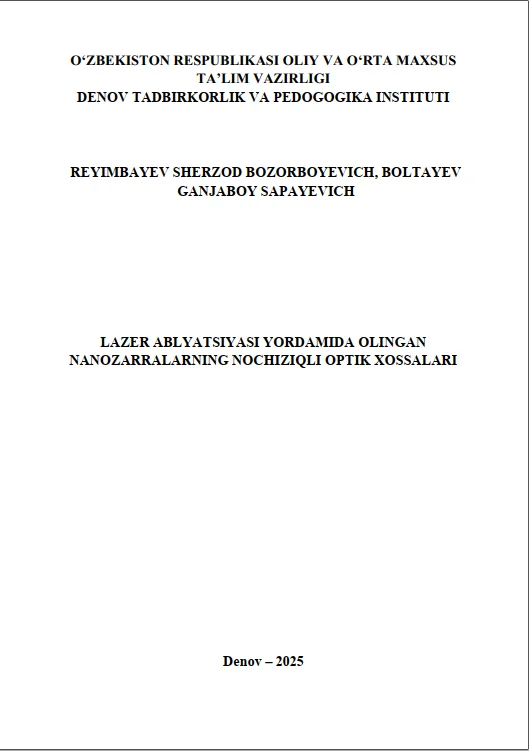 O‘ZBEKISTON RESPUBLIKASI OLIY VA O‘RTA MAXSUS TA’LIM VAZIRLIGI
DENOV TADBIRKORLIK VA PEDOGOGIKA INSTITUTI

REYIMBAYEV SHERZOD BOZORBOYEVICH, BOLTAYEV GANJABOY SAPAYEVICH

LAZER ABLYATSIYASI YORDAMIDA OLINGAN NANOZARRALARNING NOCHIZIQLI OPTIK XOSSALARI

Denov – 2025